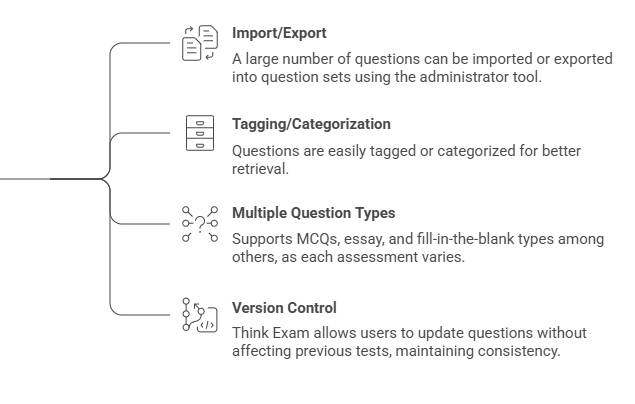 Import/Export

A large number of questions can be imported or exported into question sets using the administrator tool.

Tagging/Categorization

Questions are easily tagged or categorized for better retrieval.

Multiple Question Types

Supports MCQs, essay, and fill-in-the-blank types among others, as each assessment varies.

Version Control

Think Exam allows users to update questions without affecting previous tests, maintaining consistency.